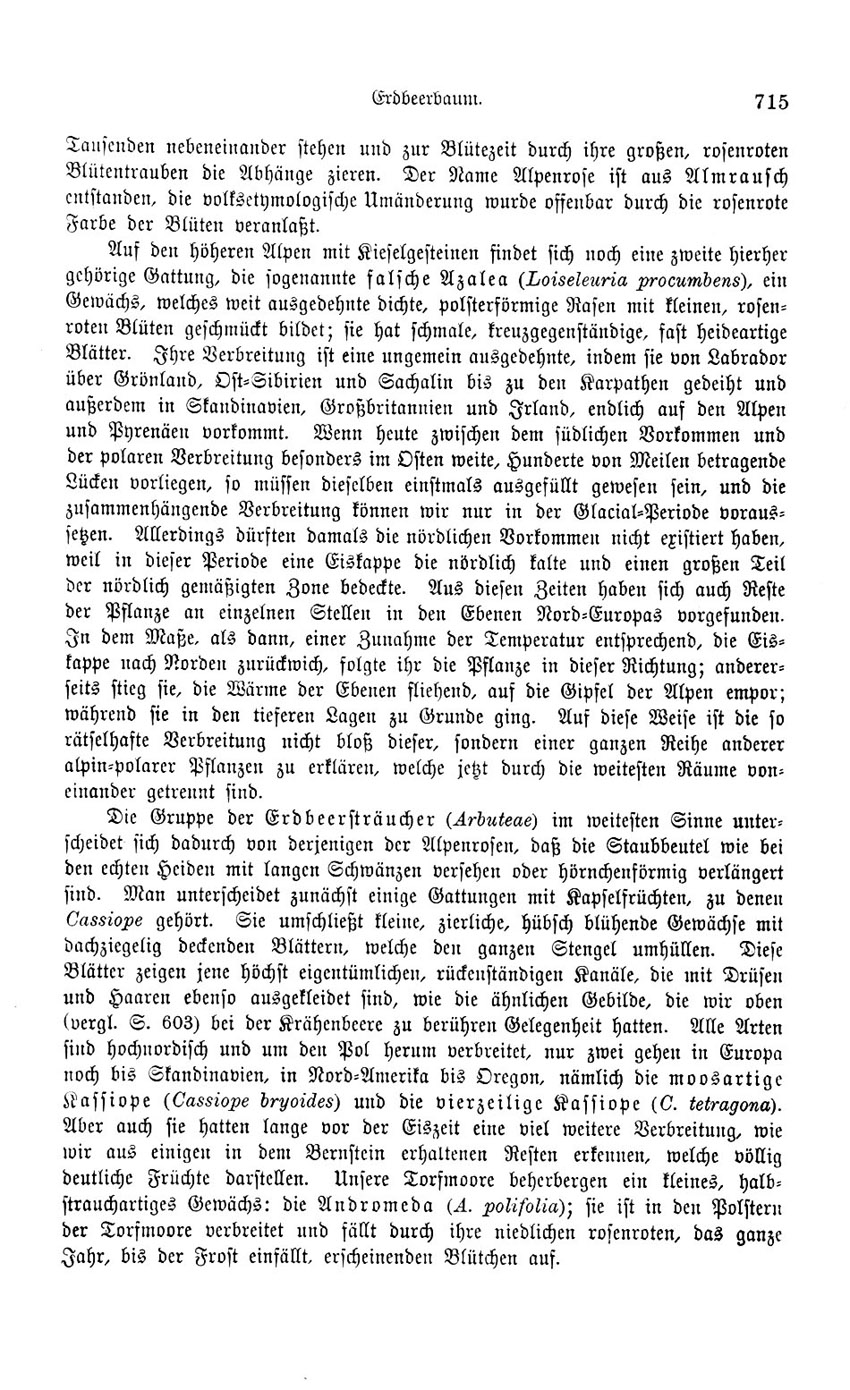 Erdbeerbaum. 715

Tausenden nebeneinander stehen und zur Blütezeit durch ihre großen, rosenroten Blütentrauben die Abhänge zieren. Der Name Alpenrose ist aus Almrausch entstanden, die volksetymologische Umänderung wurde offenbar durch die rosenrote Farbe der Blüten veranlaßt.

Auf den höheren Alpen mit Kieselgesteinen findet sich noch eine zweite hierher gehörige Gattung, die sogenannte falsche Azalea (Loiseleuria procumbens), ein Gewächs, welches weit ausgedehnte dichte, polsterförmige Rasen mit kleinen, rosenroten Blüten geschmückt bildet; sie hat schmale, kreuzgegenständige, fast heideartige Blätter. Ihre Verbreitung ist eine ungemein ausgedehnte, indem sie von Labrador über Grönland, Ost-Sibirien und Sachalin bis zu den Karpathen gedeiht und außerdem in Skandinavien, Großbritannien und Irland, endlich auf den Alpen und Pyrenäen vorkommt. Wenn heute zwischen dem südlichen Vorkommen und der polaren Verbreitung besonders im Osten weite, Hunderte von Meilen betragende Lücken vorliegen, so müssen dieselben einstmals ausgefüllt gewesen sein, und die zusammenhängende Verbreitung können wir nur in der Glacial-Periode voraussetzen. Allerdings dürften damals die nördlichen Vorkommen nicht existiert haben, weil in dieser Periode eine Eiskappe die nördlich kalte und einen großen Teil der nördlich gemäßigten Zone bedeckte. Aus diesen Zeiten haben sich auch Reste der Pflanze an einzelnen Stellen in den Ebenen Nord-Europas vorgefunden. In dem Maße, als dann, einer Zunahme der Temperatur entsprechend, die Eiskappe nach Norden zurückwich, folgte ihr die Pflanze in dieser Richtung; andererseits stieg sie, die Wärme der Ebenen fliehend, auf die Gipfel der Alpen empor; während sie in den tieferen Lagen zu Grunde ging. Auf diese Weise ist die so rätselhafte Verbreitung nicht bloß dieser, sondern einer ganzen Reihe anderer alpin-polarer Pflanzen zu erklären, welche jetzt durch die weitesten Räume voneinander getrennt sind.

Die Gruppe der Erdbeersträucher (Arbuteae) im weitesten Sinne unterscheidet sich dadurch von derjenigen der Alpenrosen, daß die Staubbeutel wie bei den echten Heiden mit langen Schwänzen versehen oder hörnchenförmig verlängert sind. Man unterscheidet zunächst einige Gattungen mit Kapselfrüchten, zu denen Cassiope gehört. Sie umschließt kleine, zierliche, hübsch blühende Gewächse mit dachziegelig deckenden Blättern, welche den ganzen Stengel umhüllen. Diese Blätter zeigen jene höchst eigentümlichen, rückenständigen Kanäle, die mit Drüsen und Haaren ebenso ausgekleidet sind, wie die ähnlichen Gebilde, die wir oben (vergl. S. 603) bei der Krähenbeere zu berühren Gelegenheit hatten. Alle Arten sind hochnordisch und um den Pol herum verbreitet, nur zwei gehen in Europa noch bis Skandinavien, in Nord-Amerika bis Oregon, nämlich die moosartige Kassiope (Cassiope bryoides) und die vierzeilige Kassiope (C. tetragona). Aber auch sie hatten lange vor der Eiszeit eine viel weitere Verbreitung, wie wir aus einigen in dem Bernstein erhaltenen Resten erkennen, welche völlig deutliche Früchte darstellen. Unsere Torfmoore beherbergen ein kleines, halbstrauchartiges Gewächs: die Andromeda (A. polifolia); sie ist in den Polstern der Torfmoore verbreitet und fällt durch ihre niedlichen rosenroten, das ganze Jahr, bis der Frost einfällt, erscheinenden Blütchen auf.